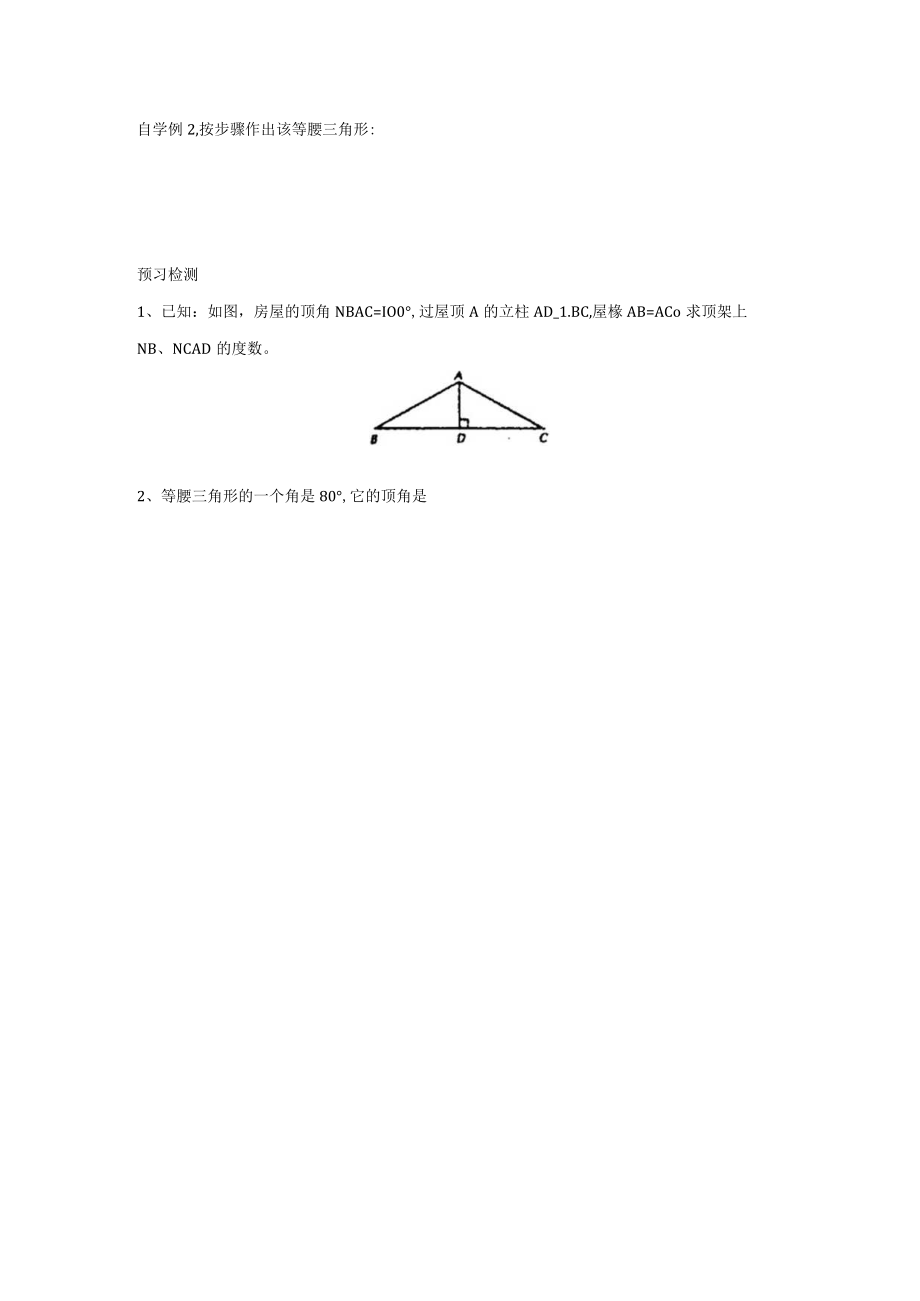 自学例 2,按步骤作出该等腰三角形:

预习检测

1、已知：如图，房屋的顶角 NBAC=IO0°, 过屋顶 A 的立柱 AD_1.BC,屋椽 AB=ACo 求顶架上 NB、NCAD 的度数。

A
B D C

2、等腰三角形的一个角是 80°, 它的顶角是